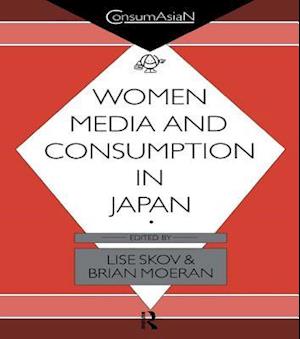 ConsumAsiaN

WOMEN
MEDIA AND
CONSUMPTION
IN
JAPAN

EDITED BY

LISE SKOV &
BRIAN MOERAN

R